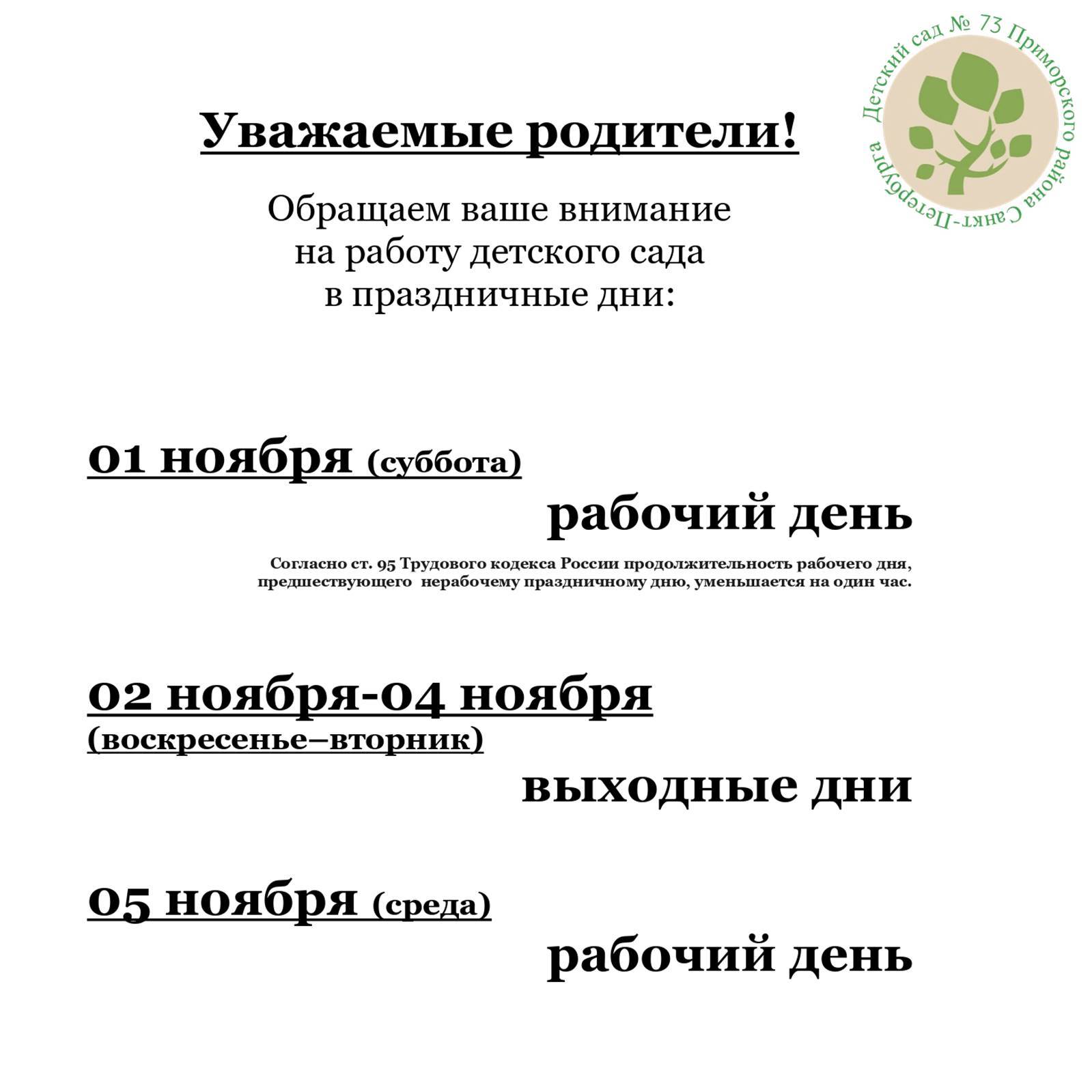 Детский сад № 73 Приморского района Санкт-Петербурга

Уважаемые родители!

Обращаем ваше внимание на работу детского сада в праздничные дни:

01 ноября (суббота)

рабочий день

Согласно ст. 95 Трудового кодекса России продолжительность рабочего дня, предшествующего нерабочему праздничному дню, уменьшается на один час.

02 ноября-04 ноября (воскресенье–вторник)

выходные дни

05 ноября (среда)

рабочий день